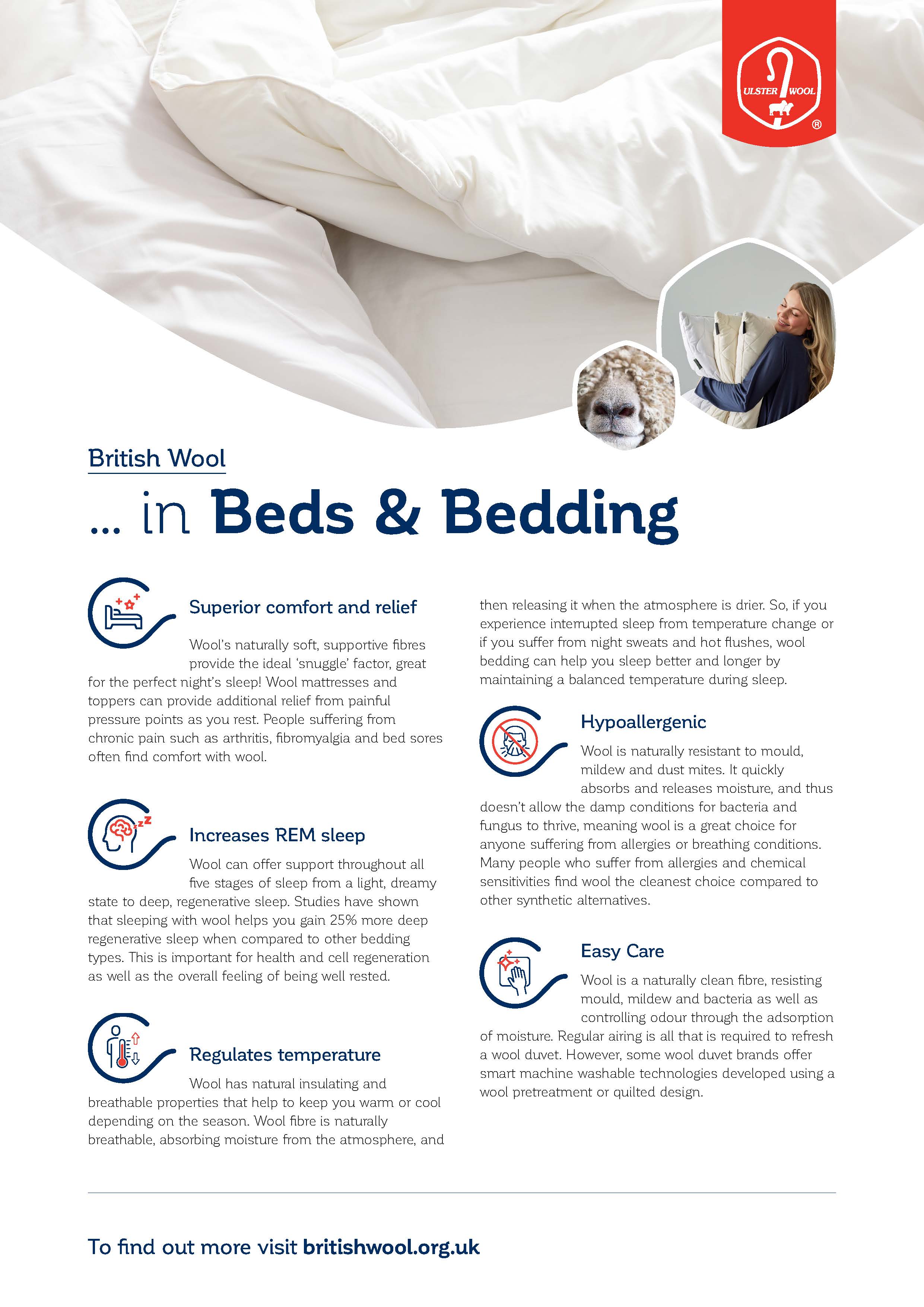 ULSTER WOOL ®

British Wool

... in Beds & Bedding

Superior comfort and relief

Wool's naturally soft, supportive fibres provide the ideal 'snuggle' factor, great for the perfect night's sleep! Wool mattresses and toppers can provide additional relief from painful pressure points as you rest. People suffering from chronic pain such as arthritis, fibromyalgia and bed sores often find comfort with wool.

Increases REM sleep

Wool can offer support throughout all five stages of sleep from a light, dreamy state to deep, regenerative sleep. Studies have shown that sleeping with wool helps you gain 25% more deep regenerative sleep when compared to other bedding types. This is important for health and cell regeneration as well as the overall feeling of being well rested.

Regulates temperature

Wool has natural insulating and breathable properties that help to keep you warm or cool depending on the season. Wool fibre is naturally breathable, absorbing moisture from the atmosphere, and then releasing it when the atmosphere is drier. So, if you experience interrupted sleep from temperature change or if you suffer from night sweats and hot flushes, wool bedding can help you sleep better and longer by maintaining a balanced temperature during sleep.

Hypoallergenic

Wool is naturally resistant to mould, mildew and dust mites. It quickly absorbs and releases moisture, and thus doesn't allow the damp conditions for bacteria and fungus to thrive, meaning wool is a great choice for anyone suffering from allergies or breathing conditions. Many people who suffer from allergies and chemical sensitivities find wool the cleanest choice compared to other synthetic alternatives.

Easy Care

Wool is a naturally clean fibre, resisting mould, mildew and bacteria as well as controlling odour through the adsorption of moisture. Regular airing is all that is required to refresh a wool duvet. However, some wool duvet brands offer smart machine washable technologies developed using a wool pretreatment or quilted design.

To find out more visit britishwool.org.uk